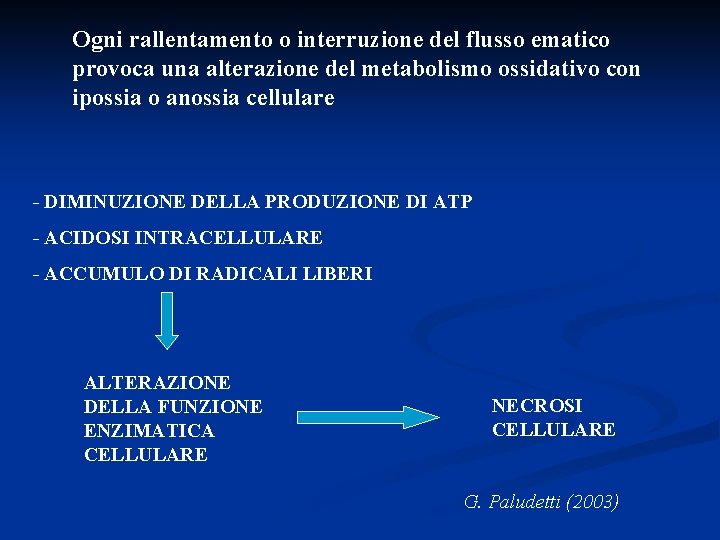 Ogni rallentamento o interruzione del flusso ematico provoca una alterazione del metabolismo ossidativo con ipossia o anossia cellulare

- DIMINUZIONE DELLA PRODUZIONE DI ATP

- ACIDOSI INTRACELLULARE

- ACCUMULO DI RADICALI LIBERI

ALTERAZIONE DELLA FUNZIONE ENZIMATICA CELLULARE

NECROSI CELLULARE

G. Paludetti (2003)